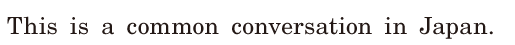 This is a common conversation in Japan.